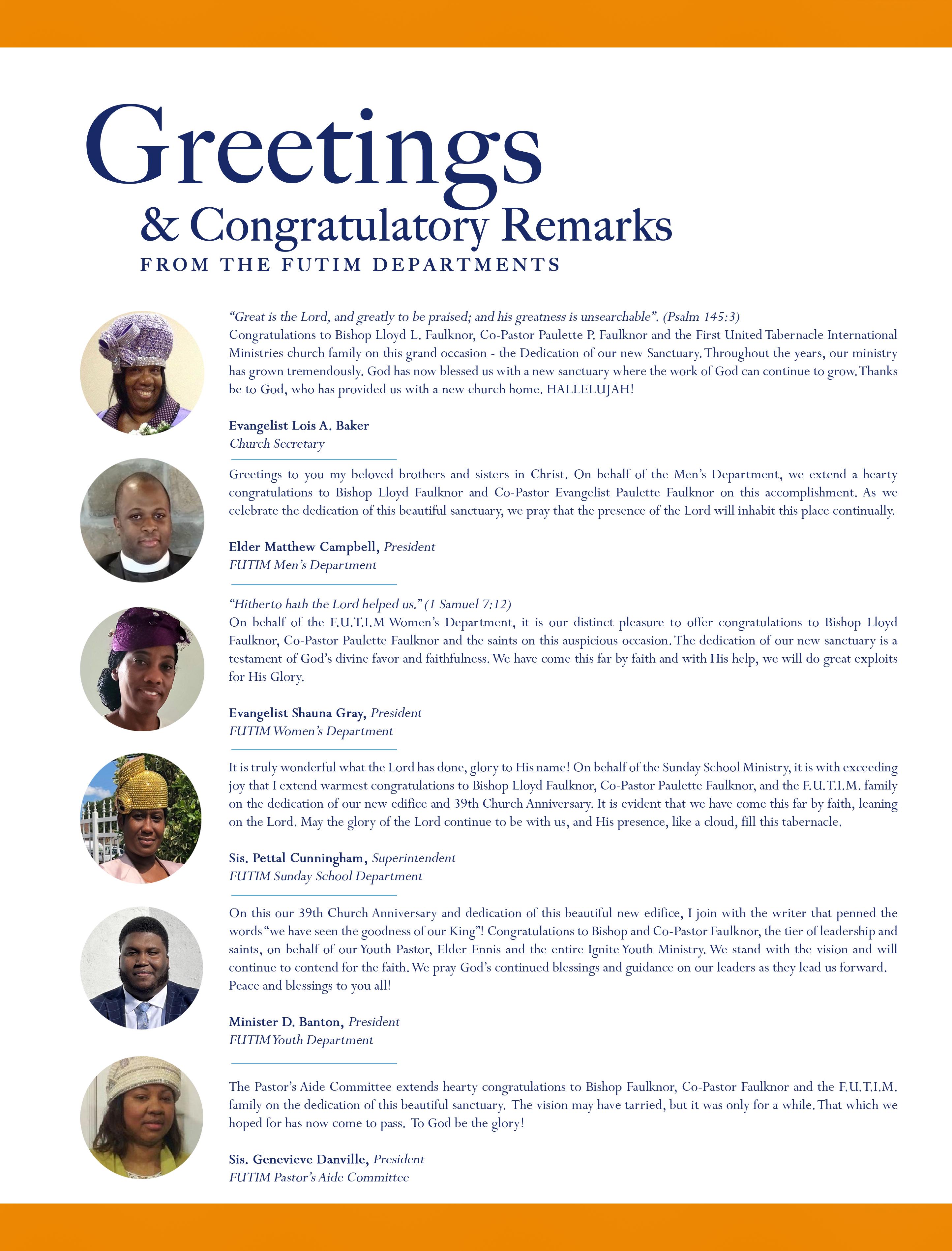 Greetings
& Congratulatory Remarks
FROM THE FUTIM DEPARTMENTS

"Great is the Lord, and greatly to be praised; and his greatness is unsearchable". (Psalm 145:3)
Congratulations to Bishop Lloyd L. Faulknor, Co-Pastor Paulette P. Faulknor and the First United Tabernacle International Ministries church family on this grand occasion - the Dedication of our new Sanctuary. Throughout the years, our ministry has grown tremendously. God has now blessed us with a new sanctuary where the work of God can continue to grow. Thanks be to God, who has provided us with a new church home. HALLELUJAH!

Evangelist Lois A. Baker
Church Secretary

Greetings to you my beloved brothers and sisters in Christ. On behalf of the Men's Department, we extend a hearty congratulations to Bishop Lloyd Faulknor and Co-Pastor Evangelist Paulette Faulknor on this accomplishment. As we celebrate the dedication of this beautiful sanctuary, we pray that the presence of the Lord will inhabit this place continually.

Elder Matthew Campbell, President
FUTIM Men's Department

"Hitherto hath the Lord helped us." (1 Samuel 7:12)
On behalf of the F.U.T.I.M Women's Department, it is our distinct pleasure to offer congratulations to Bishop Lloyd Faulknor, Co-Pastor Paulette Faulknor and the saints on this auspicious occasion. The dedication of our new sanctuary is a testament of God's divine favor and faithfulness. We have come this far by faith and with His help, we will do great exploits for His Glory.

Evangelist Shauna Gray, President
FUTIM Women's Department

It is truly wonderful what the Lord has done, glory to His name! On behalf of the Sunday School Ministry, it is with exceeding joy that I extend warmest congratulations to Bishop Lloyd Faulknor, Co-Pastor Paulette Faulknor, and the F.U.T.I.M. family on the dedication of our new edifice and 39th Church Anniversary. It is evident that we have come this far by faith, leaning on the Lord. May the glory of the Lord continue to be with us, and His presence, like a cloud, fill this tabernacle.

Sis. Pettal Cunningham, Superintendent
FUTIM Sunday School Department

On this our 39th Church Anniversary and dedication of this beautiful new edifice, I join with the writer that penned the words "we have seen the goodness of our King"! Congratulations to Bishop and Co-Pastor Faulknor, the tier of leadership and saints, on behalf of our Youth Pastor, Elder Ennis and the entire Ignite Youth Ministry. We stand with the vision and will continue to contend for the faith. We pray God's continued blessings and guidance on our leaders as they lead us forward. Peace and blessings to you all!

Minister D. Banton, President
FUTIM Youth Department

The Pastor's Aide Committee extends hearty congratulations to Bishop Faulknor, Co-Pastor Faulknor and the F.U.T.I.M. family on the dedication of this beautiful sanctuary. The vision may have tarried, but it was only for a while. That which we hoped for has now come to pass. To God be the glory!

Sis. Genevieve Danville, President
FUTIM Pastor's Aide Committee